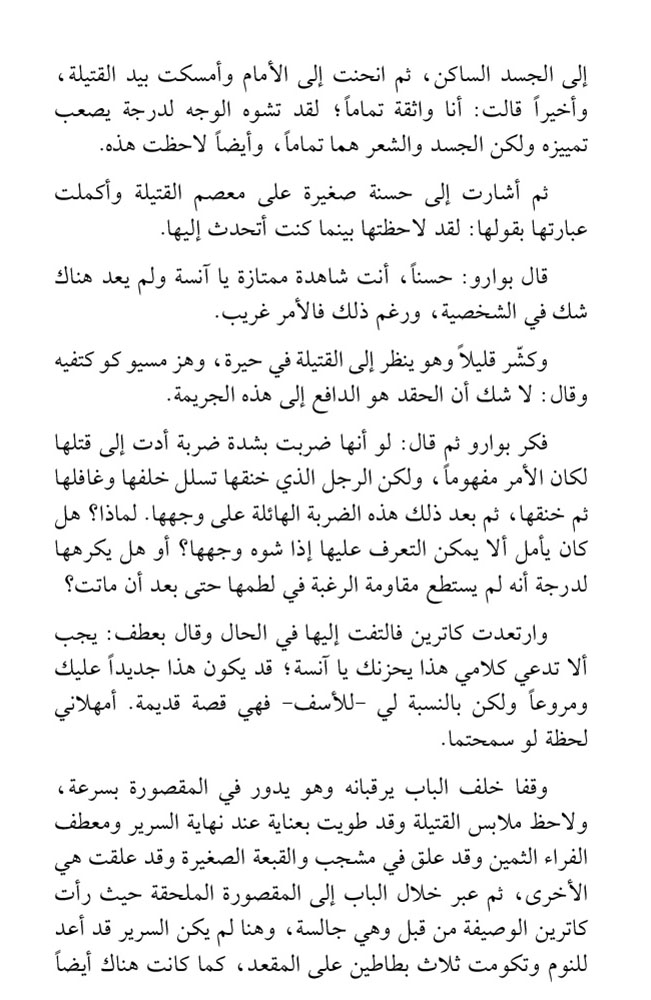 إلى الجسد الساكن، ثم انحنت إلى الأمام وأمسكت بيد القتيلة، وأخيراً قالت: أنا واثقة تماماً؛ لقد تشوه الوجه لدرجة يصعب تمييزه ولكن الجسد والشعر هما تماماً، وأيضاً لاحظت هذه.

ثم أشارت إلى حسنة صغيرة على معصم القتيلة وأكملت عبارتها بقولها: لقد لاحظتها بينما كنت أتحدث إليها.

قال بوارو: حسناً، أنت شاهدة ممتازة يا آنسة ولم يعد هناك شك في الشخصية، ورغم ذلك فالأمر غريب.

وكشّر قليلاً وهو ينظر إلى القتيلة في حيرة، وهز مسيو كو كتفيه وقال: لا شك أن الحقد هو الدافع إلى هذه الجريمة.

فكر بوارو ثم قال: لو أنها ضربت بشدة ضربة أدت إلى قتلها لكان الأمر مفهوماً، ولكن الرجل الذي خنقها تسلل خلفها وغافلها ثم خنقها، ثم بعد ذلك هذه الضربة الهائلة على وجهها. لماذا؟ هل كان يأمل ألا يمكن التعرف عليها إذا شوه وجهها؟ أو هل يكرهها لدرجة أنه لم يستطع مقاومة الرغبة في لطمها حتى بعد أن ماتت؟

وارتعدت كاترين فالتفت إليها في الحال وقال بعطف: يجب ألا تدعي كلامي هذا يحزنك يا آنسة؛ قد يكون هذا جديداً عليك ومروعاً ولكن بالنسبة لي -للأسف- فهي قصة قديمة. أمهلاني لحظة لو سمحتما.

وقفا خلف الباب يرقبانه وهو يدور في المقصورة بسرعة، ولاحظ ملابس القتيلة وقد طويت بعناية عند نهاية السرير ومعطف الفراء الثمين وقد علق في مشجب والقبعة الصغيرة وقد علقت هي الأخرى، ثم عبر خلال الباب إلى المقصورة الملحقة حيث رأت كاترين الوصيفة من قبل وهي جالسة، وهنا لم يكن السرير قد أعد للنوم وتكومت ثلاث بطاطين على المقعد، كما كانت هناك أيضاً